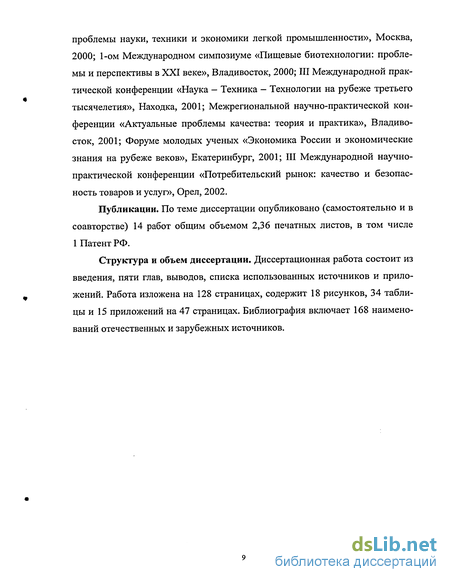 проблемы науки, техники и экономики легкой промышленности», Москва, 2000; 1-ом Международном симпозиуме «Пищевые биотехнологии: проблемы и перспективы в XXI веке», Владивосток, 2000; III Международной практической конференции «Наука – Техника – Технологии на рубеже третьего тысячелетия», Находка, 2001; Межрегиональной научно-практической конференции «Актуальные проблемы качества: теория и практика», Владивосток, 2001; Форуме молодых ученых «Экономика России и экономические знания на рубеже веков», Екатеринбург, 2001; III Международной научно-практической конференции «Потребительский рынок: качество и безопасность товаров и услуг», Орел, 2002.

Публикации. По теме диссертации опубликовано (самостоятельно и в соавторстве) 14 работ общим объемом 2,36 печатных листов, в том числе 1 Патент РФ.

Структура и объем диссертации. Диссертационная работа состоит из введения, пяти глав, выводов, списка использованных источников и приложений. Работа изложена на 128 страницах, содержит 18 рисунков, 34 таблицы и 15 приложений на 47 страницах. Библиография включает 168 наименований отечественных и зарубежных источников.

9

dsLib.net
библиотека диссертаций